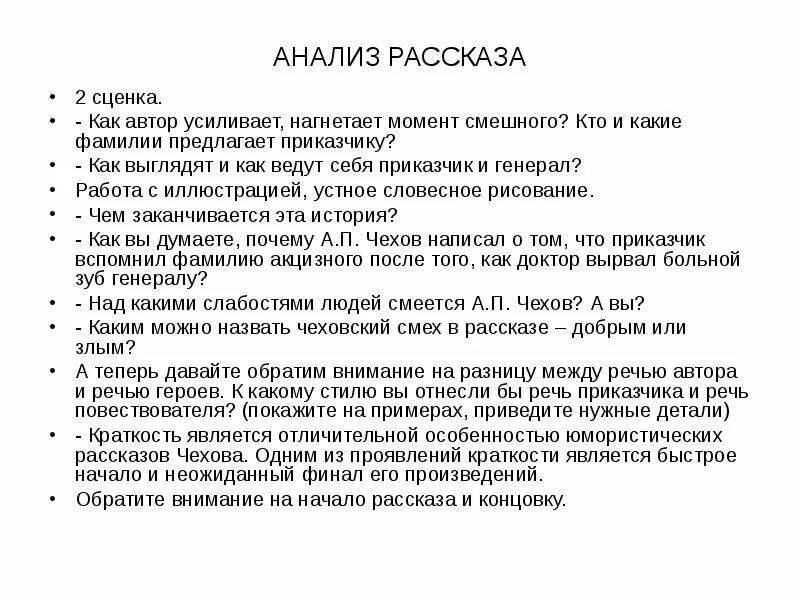 АНАЛИЗ РАССКАЗА

• 2 сценка.
• - Как автор усиливает, нагнетает момент смешного? Кто и какие фамилии предлагает приказчику?
• - Как выглядят и как ведут себя приказчик и генерал?
• Работа с иллюстрацией, устное словесное рисование.
• - Чем заканчивается эта история?
• - Как вы думаете, почему А.П. Чехов написал о том, что приказчик вспомнил фамилию акцизного после того, как доктор вырвал больной зуб генералу?
• - Над какими слабостями людей смеется А.П. Чехов? А вы?
• - Каким можно назвать чеховский смех в рассказе – добрым или злым?
• А теперь давайте обратим внимание на разницу между речью автора и речью героев. К какому стилю вы отнесли бы речь приказчика и речь повествователя? (покажите на примерах, приведите нужные детали)
• - Краткость является отличительной особенностью юмористических рассказов Чехова. Одним из проявлений краткости является быстрое начало и неожиданный финал его произведений.
• Обратите внимание на начало рассказа и концовку.